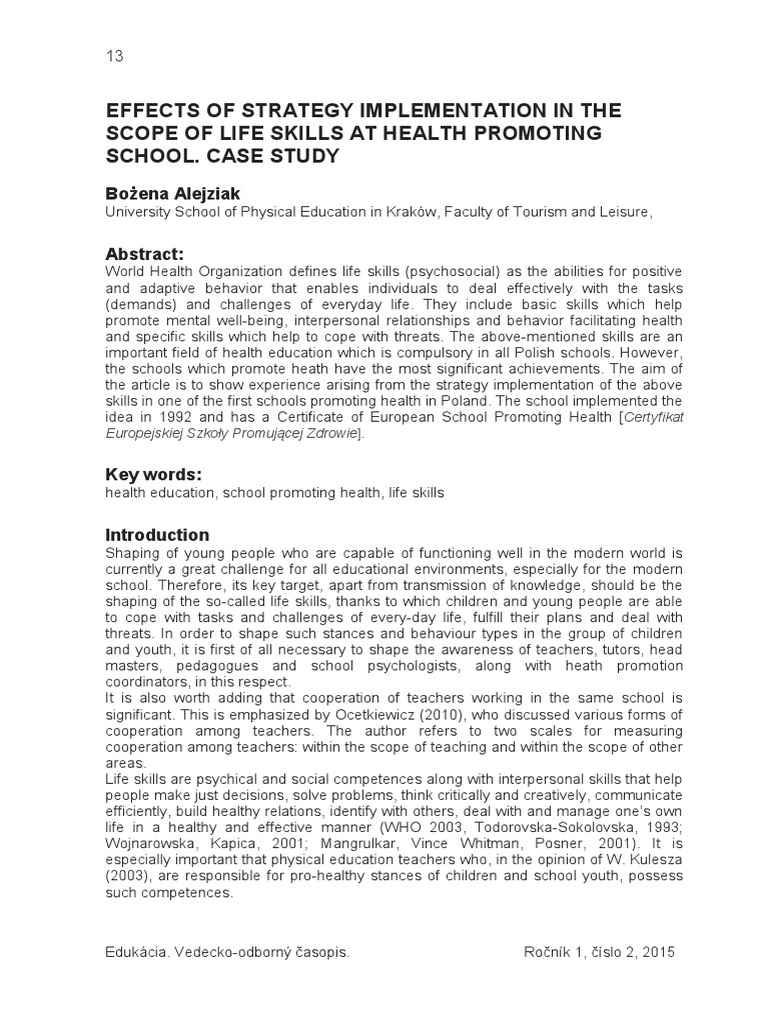 13

EFFECTS OF STRATEGY IMPLEMENTATION IN THE SCOPE OF LIFE SKILLS AT HEALTH PROMOTING SCHOOL. CASE STUDY

Bożena Alejziak
University School of Physical Education in Kraków, Faculty of Tourism and Leisure,

Abstract:
World Health Organization defines life skills (psychosocial) as the abilities for positive and adaptive behavior that enables individuals to deal effectively with the tasks (demands) and challenges of everyday life. They include basic skills which help promote mental well-being, interpersonal relationships and behavior facilitating health and specific skills which help to cope with threats. The above-mentioned skills are an important field of health education which is compulsory in all Polish schools. However, the schools which promote heath have the most significant achievements. The aim of the article is to show experience arising from the strategy implementation of the above skills in one of the first schools promoting health in Poland. The school implemented the idea in 1992 and has a Certificate of European School Promoting Health [Certyfikat Europejskiej Szkoły Promującej Zdrowie].

Key words:
health education, school promoting health, life skills

Introduction
Shaping of young people who are capable of functioning well in the modern world is currently a great challenge for all educational environments, especially for the modern school. Therefore, its key target, apart from transmission of knowledge, should be the shaping of the so-called life skills, thanks to which children and young people are able to cope with tasks and challenges of every-day life, fulfill their plans and deal with threats. In order to shape such stances and behaviour types in the group of children and youth, it is first of all necessary to shape the awareness of teachers, tutors, head masters, pedagogues and school psychologists, along with heath promotion coordinators, in this respect.
It is also worth adding that cooperation of teachers working in the same school is significant. This is emphasized by Ocetkiewicz (2010), who discussed various forms of cooperation among teachers. The author refers to two scales for measuring cooperation among teachers: within the scope of teaching and within the scope of other areas.
Life skills are psychical and social competences along with interpersonal skills that help people make just decisions, solve problems, think critically and creatively, communicate efficiently, build healthy relations, identify with others, deal with and manage one's own life in a healthy and effective manner (WHO 2003, Todorovska-Sokolovska, 1993; Wojnarowska, Kapica, 2001; Mangrulkar, Vince Whitman, Posner, 2001). It is especially important that physical education teachers who, in the opinion of W. Kulesza (2003), are responsible for pro-healthy stances of children and school youth, possess such competences.

Edukácia. Vedecko-odborný časopis.    Ročník 1, číslo 2, 2015